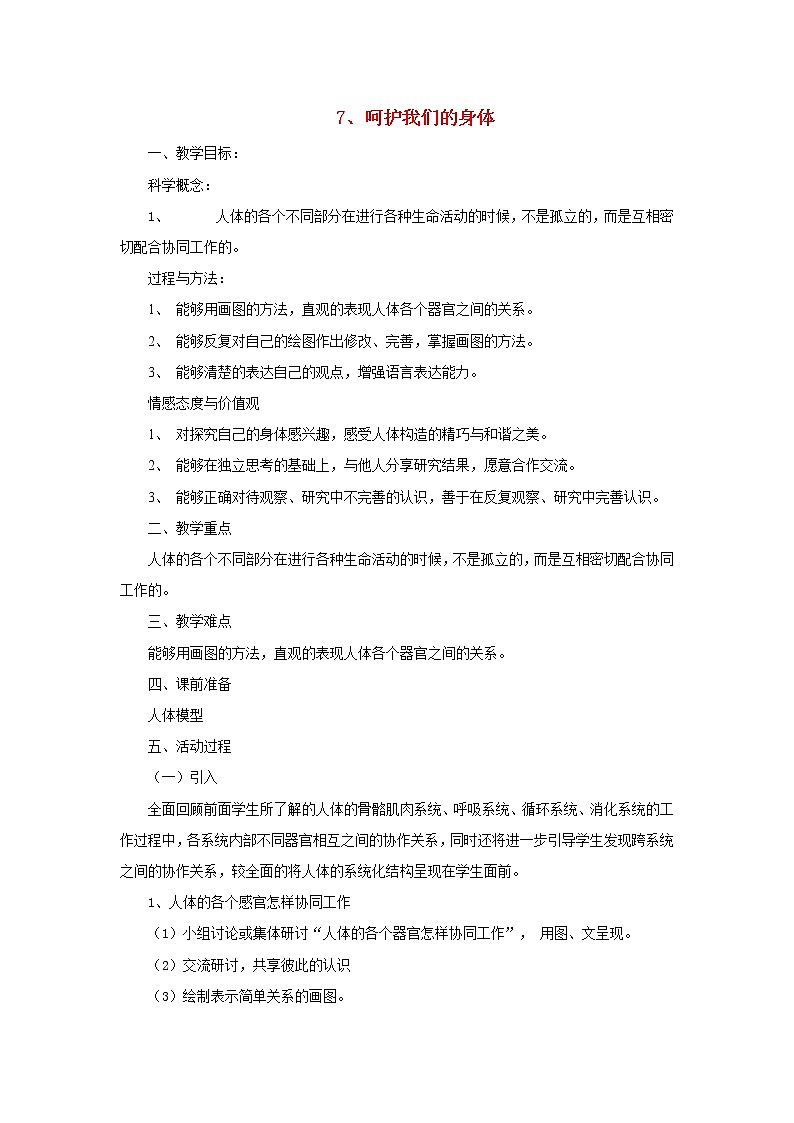 7、呵护我们的身体

一、教学目标：

科学概念：

1、 人体的各个不同部分在进行各种生命活动的时候，不是孤立的，而是互相密切配合协同工作的。

过程与方法：

1、 能够用画图的方法，直观的表现人体各个器官之间的关系。

2、 能够反复对自己的绘图作出修改、完善，掌握画图的方法。

3、 能够清楚的表达自己的观点，增强语言表达能力。

情感态度与价值观

1、 对探究自己的身体感兴趣，感受人体构造的精巧与和谐之美。

2、 能够在独立思考的基础上，与他人分享研究结果，愿意合作交流。

3、 能够正确对待观察、研究中不完善的认识，善于在反复观察、研究中完善认识。

二、教学重点

人体的各个不同部分在进行各种生命活动的时候，不是孤立的，而是互相密切配合协同工作的。

三、教学难点

能够用画图的方法，直观的表现人体各个器官之间的关系。

四、课前准备

人体模型

五、活动过程

（一）引入

全面回顾前面学生所了解的人体的骨骼肌肉系统、呼吸系统、循环系统、消化系统的工作过程中，各系统内部不同器官相互之间的协作关系，同时还将进一步引导学生发现跨系统之间的协作关系，较全面的将人体的系统化结构呈现在学生面前。

1、人体的各个感官怎样协同工作

（1）小组讨论或集体研讨“人体的各个器官怎样协同工作”， 用图、文呈现。

（2）交流研讨，共享彼此的认识

（3）绘制表示简单关系的画图。